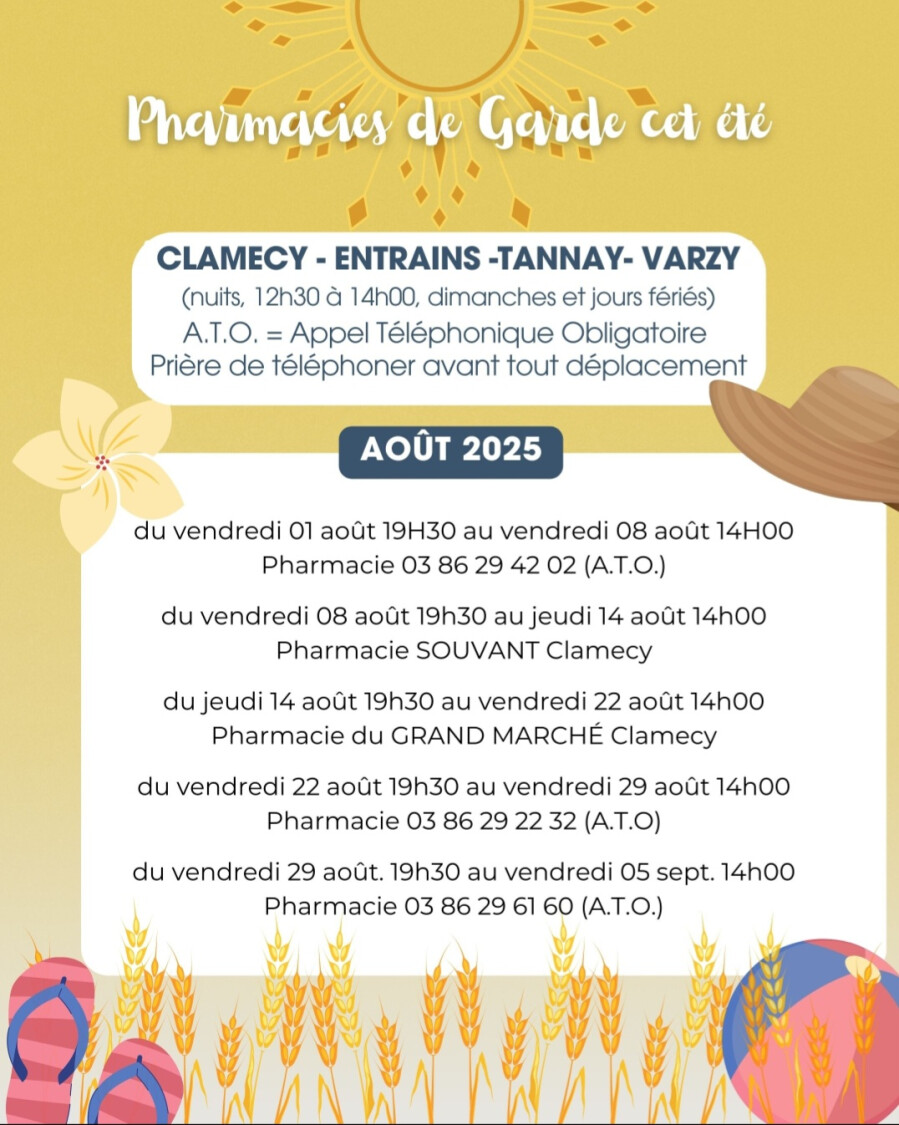 Pharmacies de Garde cet été

CLAMECY - ENTRAINS -TANNAY- VARZY
(nuits, 12h30 à 14h00, dimanches et jours fériés)
A.T.O. = Appel Téléphonique Obligatoire
Prière de téléphoner avant tout déplacement

AOÛT 2025

du vendredi 01 août 19H30 au vendredi 08 août 14H00
Pharmacie 03 86 29 42 02 (A.T.O.)

du vendredi 08 août 19h30 au jeudi 14 août 14h00
Pharmacie SOUVANT Clamecy

du jeudi 14 août 19h30 au vendredi 22 août 14h00
Pharmacie du GRAND MARCHÉ Clamecy

du vendredi 22 août 19h30 au vendredi 29 août 14h00
Pharmacie 03 86 29 22 32 (A.T.O)

du vendredi 29 août. 19h30 au vendredi 05 sept. 14h00
Pharmacie 03 86 29 61 60 (A.T.O.)